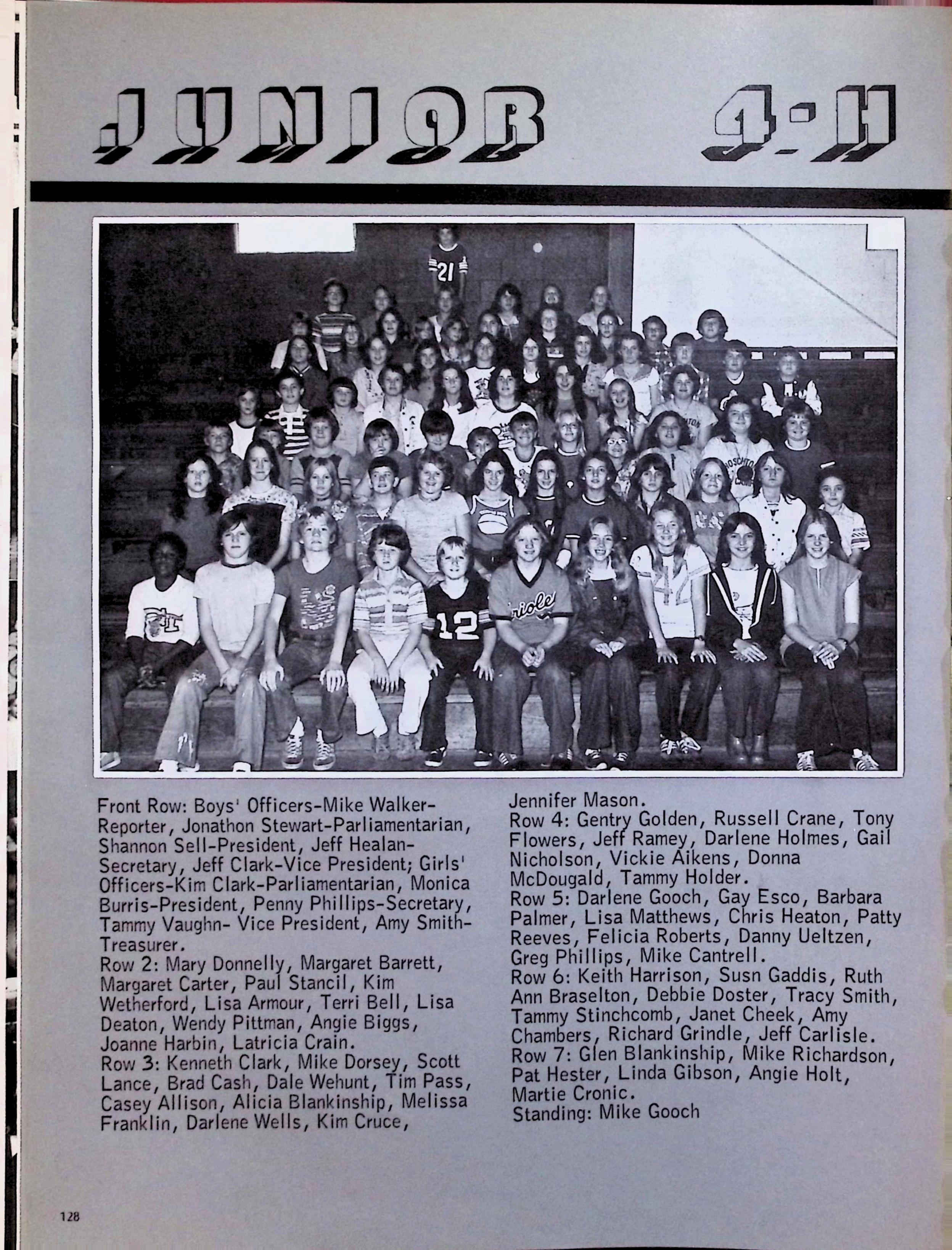 JUNIOR 4-H

Front Row: Boys' Officers-Mike Walker-Reporter, Jonathon Stewart-Parliamentarian, Shannon Sell-President, Jeff Healan-Secretary, Jeff Clark-Vice President; Girls' Officers-Kim Clark-Parliamentarian, Monica Burris-President, Penny Phillips-Secretary, Tammy Vaughn- Vice President, Amy Smith-Treasurer.
Row 2: Mary Donnelly, Margaret Barrett, Margaret Carter, Paul Stancil, Kim Wetherford, Lisa Armour, Terri Bell, Lisa Deaton, Wendy Pittman, Angie Biggs, Joanne Harbin, Latricia Crain.
Row 3: Kenneth Clark, Mike Dorsey, Scott Lance, Brad Cash, Dale Wehunt, Tim Pass, Casey Allison, Alicia Blankinship, Melissa Franklin, Darlene Wells, Kim Cruce, Jennifer Mason.
Row 4: Gentry Golden, Russell Crane, Tony Flowers, Jeff Ramey, Darlene Holmes, Gail Nicholson, Vickie Aikens, Donna McDougald, Tammy Holder.
Row 5: Darlene Gooch, Gay Esco, Barbara Palmer, Lisa Matthews, Chris Heaton, Patty Reeves, Felicia Roberts, Danny Ueltzen, Greg Phillips, Mike Cantrell.
Row 6: Keith Harrison, Susn Gaddis, Ruth Ann Braselton, Debbie Doster, Tracy Smith, Tammy Stinchcomb, Janet Cheek, Amy Chambers, Richard Grindle, Jeff Carlisle.
Row 7: Glen Blankinship, Mike Richardson, Pat Hester, Linda Gibson, Angie Holt, Martie Cronic.
Standing: Mike Gooch

128